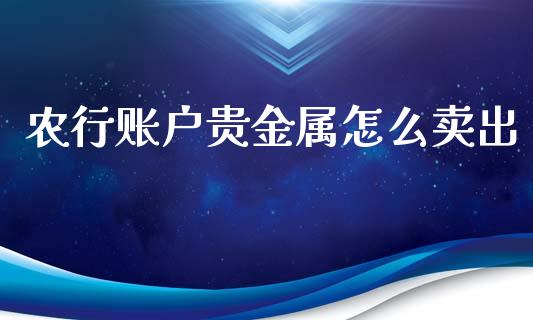 农行账户贵金属怎么卖出